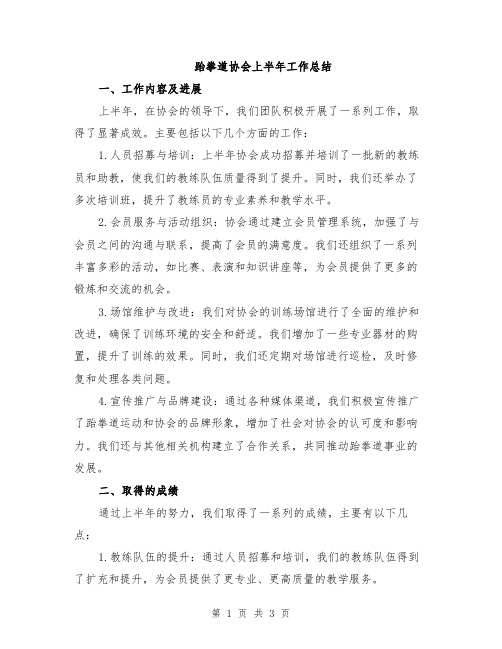 跆拳道协会上半年工作总结

一、工作内容及进展

上半年，在协会的领导下，我们团队积极开展了一系列工作，取得了显著成效。主要包括以下几个方面的工作：

1.人员招募与培训：上半年协会成功招募并培训了一批新的教练员和助教，使我们的教练队伍质量得到了提升。同时，我们还举办了多次培训班，提升了教练员的专业素养和教学水平。

2.会员服务与活动组织：协会通过建立会员管理系统，加强了与会员之间的沟通与联系，提高了会员的满意度。我们还组织了一系列丰富多彩的活动，如比赛、表演和知识讲座等，为会员提供了更多的锻炼和交流的机会。

3.场馆维护与改进：我们对协会的训练场馆进行了全面的维护和改进，确保了训练环境的安全和舒适。我们增加了一些专业器材的购置，提升了训练的效果。同时，我们还定期对场馆进行巡检，及时修复和处理各类问题。

4.宣传推广与品牌建设：通过各种媒体渠道，我们积极宣传推广了跆拳道运动和协会的品牌形象，增加了社会对协会的认可度和影响力。我们还与其他相关机构建立了合作关系，共同推动跆拳道事业的发展。

二、取得的成绩

通过上半年的努力，我们取得了一系列的成绩，主要有以下几点：

1.教练队伍的提升：通过人员招募和培训，我们的教练队伍得到了扩充和提升，为会员提供了更专业、更高质量的教学服务。

第 1 页 共 3 页